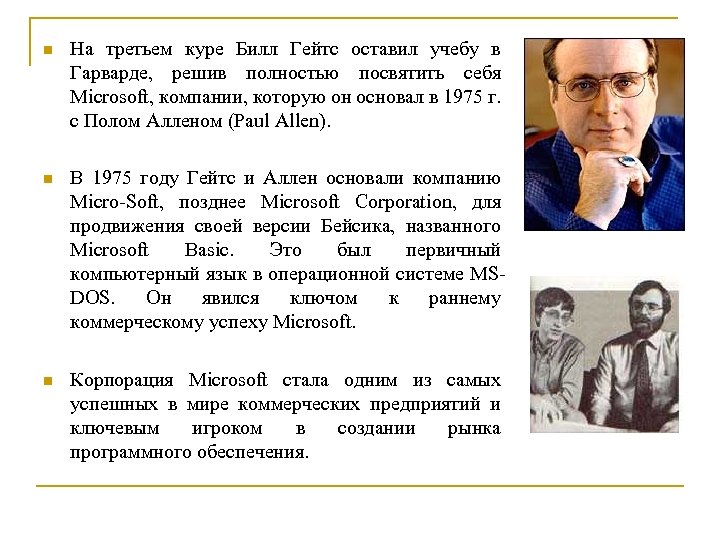 На третьем куре Билл Гейтс оставил учебу в Гарварде, решив полностью посвятить себя Microsoft, компании, которую он основал в 1975 г. с Полом Алленом (Paul Allen).

В 1975 году Гейтс и Аллен основали компанию Micro-Soft, позднее Microsoft Corporation, для продвижения своей версии Бейсика, названного Microsoft Basic. Это был первичный компьютерный язык в операционной системе MS-DOS. Он явился ключом к раннему коммерческому успеху Microsoft.

Корпорация Microsoft стала одним из самых успешных в мире коммерческих предприятий и ключевым игроком в создании рынка программного обеспечения.